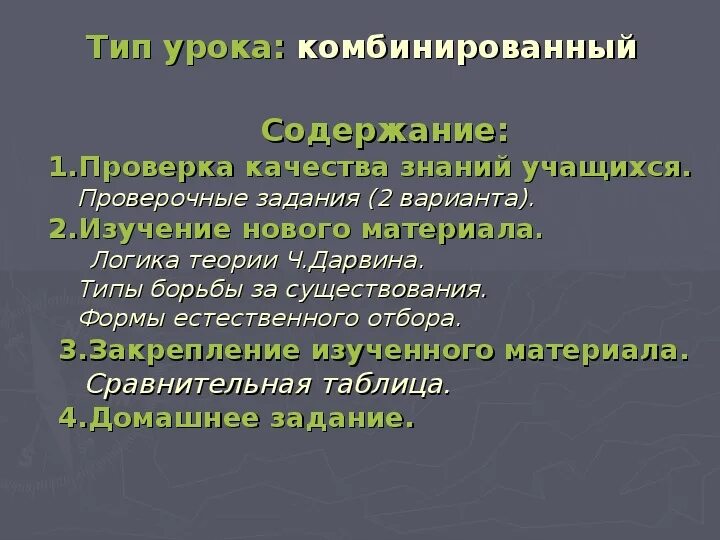 Тип урока: комбинированный

Содержание:

1.Проверка качества знаний учащихся.
Проверочные задания (2 варианта).

2.Изучение нового материала.
Логика теории Ч.Дарвина.
Типы борьбы за существования.
Формы естественного отбора.

3.Закрепление изученного материала.
Сравнительная таблица.

4.Домашнее задание.